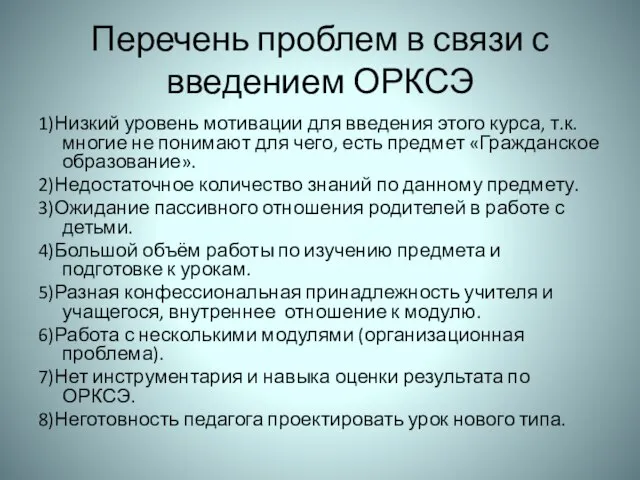 Перечень проблем в связи с введением ОРКСЭ

1)Низкий уровень мотивации для введения этого курса, т.к. многие не понимают для чего, есть предмет «Гражданское образование».

2)Недостаточное количество знаний по данному предмету.

3)Ожидание пассивного отношения родителей в работе с детьми.

4)Большой объём работы по изучению предмета и подготовке к урокам.

5)Разная конфессиональная принадлежность учителя и учащегося, внутреннее отношение к модулю.

6)Работа с несколькими модулями (организационная проблема).

7)Нет инструментария и навыка оценки результата по ОРКСЭ.

8)Неготовность педагога проектировать урок нового типа.